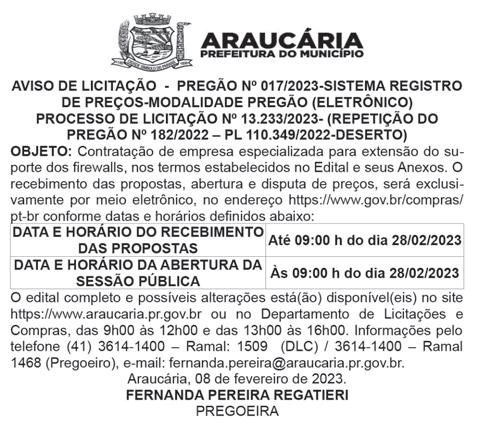 ARAUCÁRIA
PREFEITURA DO MUNICÍPIO

AVISO DE LICITAÇÃO - PREGÃO Nº 017/2023-SISTEMA REGISTRO DE PREÇOS-MODALIDADE PREGÃO (ELETRÔNICO)
PROCESSO DE LICITAÇÃO Nº 13.233/2023- (REPETIÇÃO DO PREGÃO Nº 182/2022 – PL 110.349/2022-DESERTO)

OBJETO: Contratação de empresa especializada para extensão do suporte dos firewalls, nos termos estabelecidos no Edital e seus Anexos. O recebimento das propostas, abertura e disputa de preços, será exclusivamente por meio eletrônico, no endereço https://www.gov.br/compras/pt-br conforme datas e horários definidos abaixo:

| DATA E HORÁRIO DO RECEBIMENTO DAS PROPOSTAS | Até 09:00 h do dia 28/02/2023 |
|---|---|
| DATA E HORÁRIO DA ABERTURA DA SESSÃO PÚBLICA | Às 09:00 h do dia 28/02/2023 |

O edital completo e possíveis alterações está(ão) disponível(eis) no site https://www.araucaria.pr.gov.br ou no Departamento de Licitações e Compras, das 9h00 às 12h00 e das 13h00 às 16h00. Informações pelo telefone (41) 3614-1400 – Ramal: 1509 (DLC) / 3614-1400 – Ramal 1468 (Pregoeiro), e-mail: fernanda.pereira@araucaria.pr.gov.br.

Araucária, 08 de fevereiro de 2023.
FERNANDA PEREIRA REGATIERI
PREGOEIRA